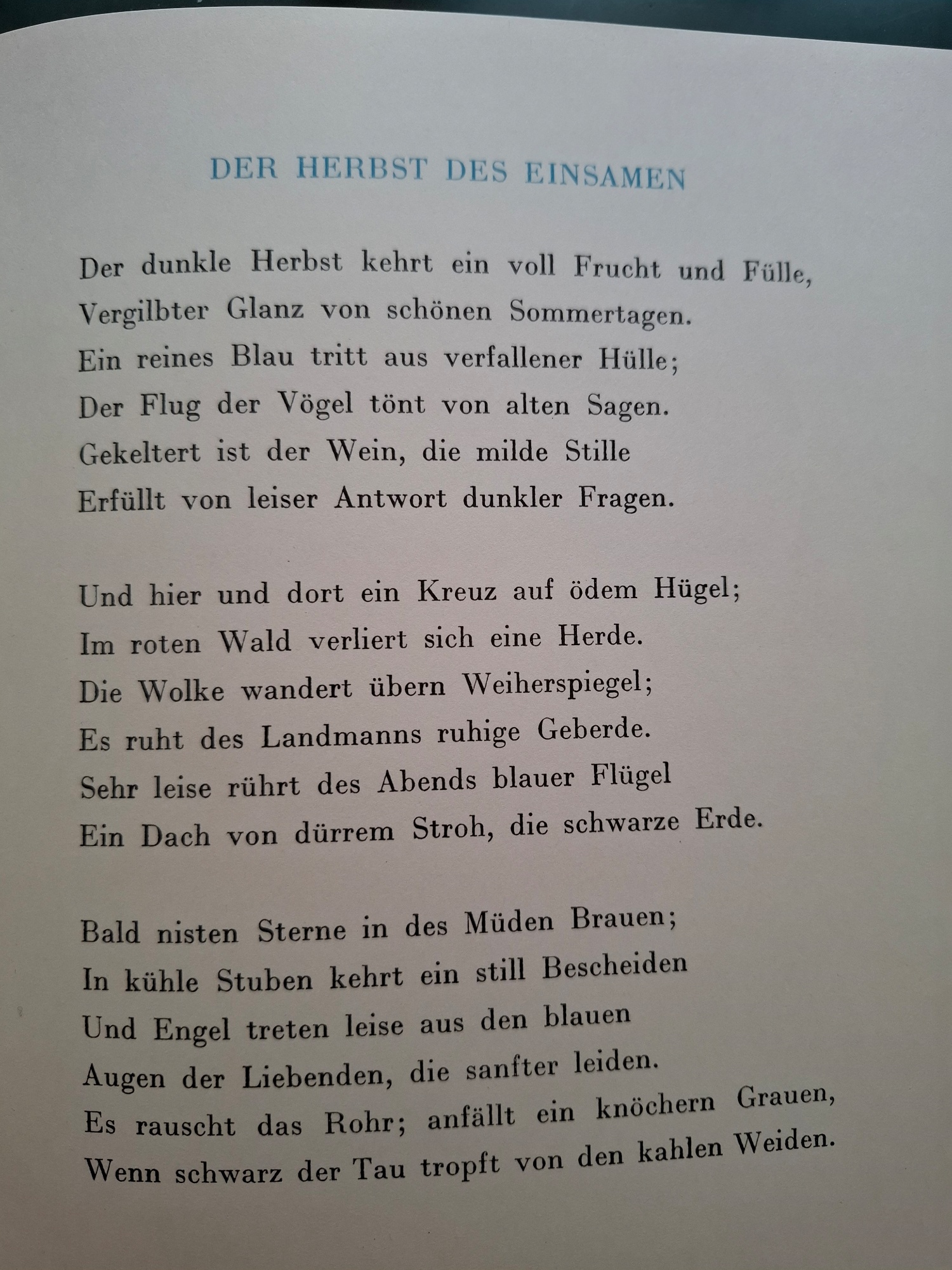 DER HERBST DES EINSAMEN

Der dunkle Herbst kehrt ein voll Frucht und Fülle,
Vergilbter Glanz von schönen Sommertagen.
Ein reines Blau tritt aus verfallener Hülle;
Der Flug der Vögel tönt von alten Sagen.
Gekeltert ist der Wein, die milde Stille
Erfüllt von leiser Antwort dunkler Fragen.

Und hier und dort ein Kreuz auf ödem Hügel;
Im roten Wald verliert sich eine Herde.
Die Wolke wandert übern Weiherspiegel;
Es ruht des Landmanns ruhige Geberde.
Sehr leise rührt des Abends blauer Flügel
Ein Dach von dürrem Stroh, die schwarze Erde.

Bald nisten Sterne in des Müden Brauen;
In kühle Stuben kehrt ein still Bescheiden
Und Engel treten leise aus den blauen
Augen der Liebenden, die sanfter leiden.
Es rauscht das Rohr; anfällt ein knöchern Grauen,
Wenn schwarz der Tau tropft von den kahlen Weiden.